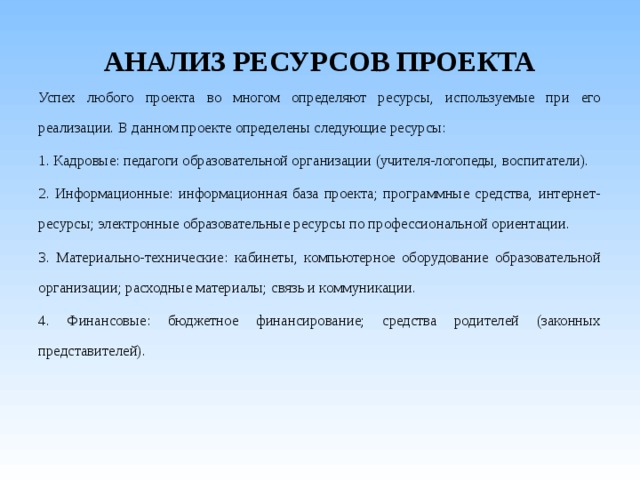 АНАЛИЗ РЕСУРСОВ ПРОЕКТА

Успех любого проекта во многом определяют ресурсы, используемые при его реализации. В данном проекте определены следующие ресурсы:

1. Кадровые: педагоги образовательной организации (учителя-логопеды, воспитатели).

2. Информационные: информационная база проекта; программные средства, интернет-ресурсы; электронные образовательные ресурсы по профессиональной ориентации.

3. Материально-технические: кабинеты, компьютерное оборудование образовательной организации; расходные материалы; связь и коммуникации.

4. Финансовые: бюджетное финансирование; средства родителей (законных представителей).